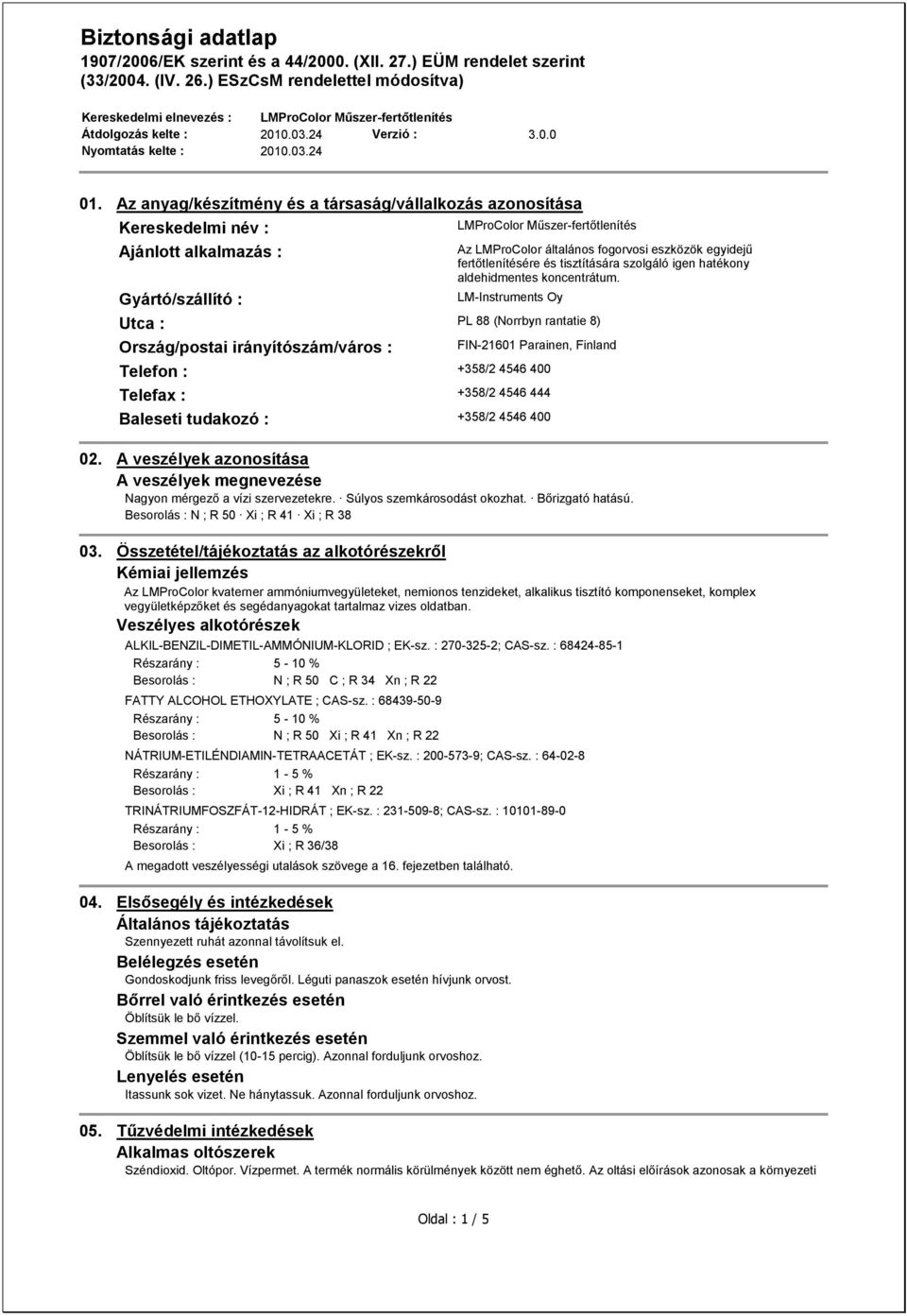 Biztonsági adatlap
1907/2006/EK szerint és a 44/2000. (XII. 27.) EÜM rendelet szerint (33/2004. (IV. 26.) ESzCsM rendelettel módosítva)

Kereskedelmi elnevezés : LMProColor Műszer-fertőtlenítés
Átdolgozás kelte : 2010.03.24 Verzió : 3.0.0
Nyomtatás kelte : 2010.03.24

01. Az anyag/készítmény és a társaság/vállalkozás azonosítása
Kereskedelmi név : LMProColor Műszer-fertőtlenítés
Ajánlott alkalmazás : Az LMProColor általános fogorvosi eszközök egyidejű fertőtlenítésére és tisztítására szolgáló igen hatékony aldehidmentes koncentrátum.
Gyártó/szállító : LM-Instruments Oy
Utca : PL 88 (Norrbyn rantatie 8)
Ország/postai irányítószám/város : FIN-21601 Parainen, Finland
Telefon : +358/2 4546 400
Telefax : +358/2 4546 444
Baleseti tudakozó : +358/2 4546 400

02. A veszélyek azonosítása
A veszélyek megnevezése
Nagyon mérgező a vízi szervezetekre. · Súlyos szemkárosodást okozhat. · Bőrizgató hatású.
Besorolás : N ; R 50 · Xi ; R 41 · Xi ; R 38

03. Összetétel/tájékoztatás az alkotórészekről
Kémiai jellemzés
Az LMProColor kvaterner ammóniumvegyületeket, nemionos tenzideket, alkalikus tisztító komponenseket, komplex vegyületképzőket és segédanyagokat tartalmaz vizes oldatban.
Veszélyes alkotórészek
ALKIL-BENZIL-DIMETIL-AMMÓNIUM-KLORID ; EK-sz. : 270-325-2; CAS-sz. : 68424-85-1
Részarány : 5 - 10 %
Besorolás : N ; R 50 C ; R 34 Xn ; R 22
FATTY ALCOHOL ETHOXYLATE ; CAS-sz. : 68439-50-9
Részarány : 5 - 10 %
Besorolás : N ; R 50 Xi ; R 41 Xn ; R 22
NÁTRIUM-ETILÉNDIAMIN-TETRAACETÁT ; EK-sz. : 200-573-9; CAS-sz. : 64-02-8
Részarány : 1 - 5 %
Besorolás : Xi ; R 41 Xn ; R 22
TRINÁTRIUMFOSZFÁT-12-HIDRÁT ; EK-sz. : 231-509-8; CAS-sz. : 10101-89-0
Részarány : 1 - 5 %
Besorolás : Xi ; R 36/38
A megadott veszélyességi utalások szövege a 16. fejezetben található.

04. Elsősegély és intézkedések
Általános tájékoztatás
Szennyezett ruhát azonnal távolítsuk el.
Belélegzés esetén
Gondoskodjunk friss levegőről. Léguti panaszok esetén hívjunk orvost.
Bőrrel való érintkezés esetén
Öblítsük le bő vízzel.
Szemmel való érintkezés esetén
Öblítsük le bő vízzel (10-15 percig). Azonnal forduljunk orvoshoz.
Lenyelés esetén
Itassunk sok vizet. Ne hánytassuk. Azonnal forduljunk orvoshoz.

05. Tűzvédelmi intézkedések
Alkalmas oltószerek
Széndioxid. Oltópor. Vízpermet. A termék normális körülmények között nem éghető. Az oltási előírások azonosak a környezeti

Oldal : 1 / 5